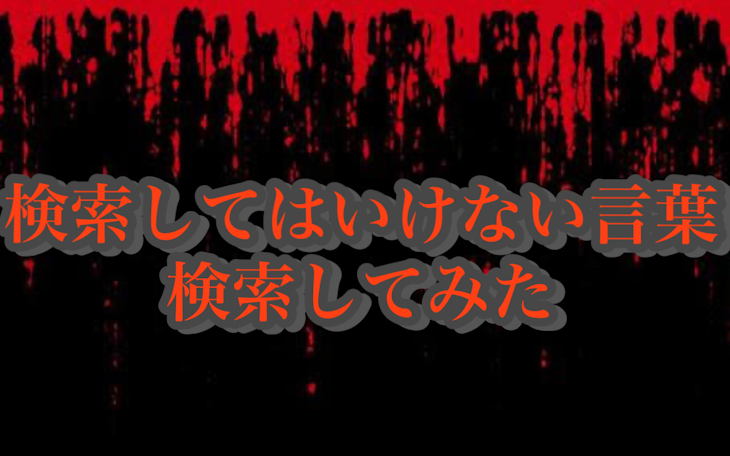 検索してはいけない言葉
検索してみた